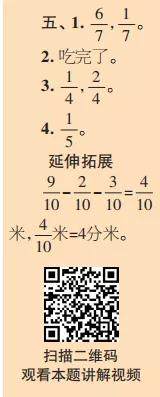 五、1. $\frac{6}{7}$，$\frac{1}{7}$。

2. 吃完了。

3. $\frac{1}{4}$，$\frac{2}{4}$。

4. $\frac{1}{5}$。

延伸拓展

$\frac{9}{10}-\frac{2}{10}-\frac{3}{10}=\frac{4}{10}$米，$\frac{4}{10}$米=4分米。

扫描二维码
观看本题讲解视频